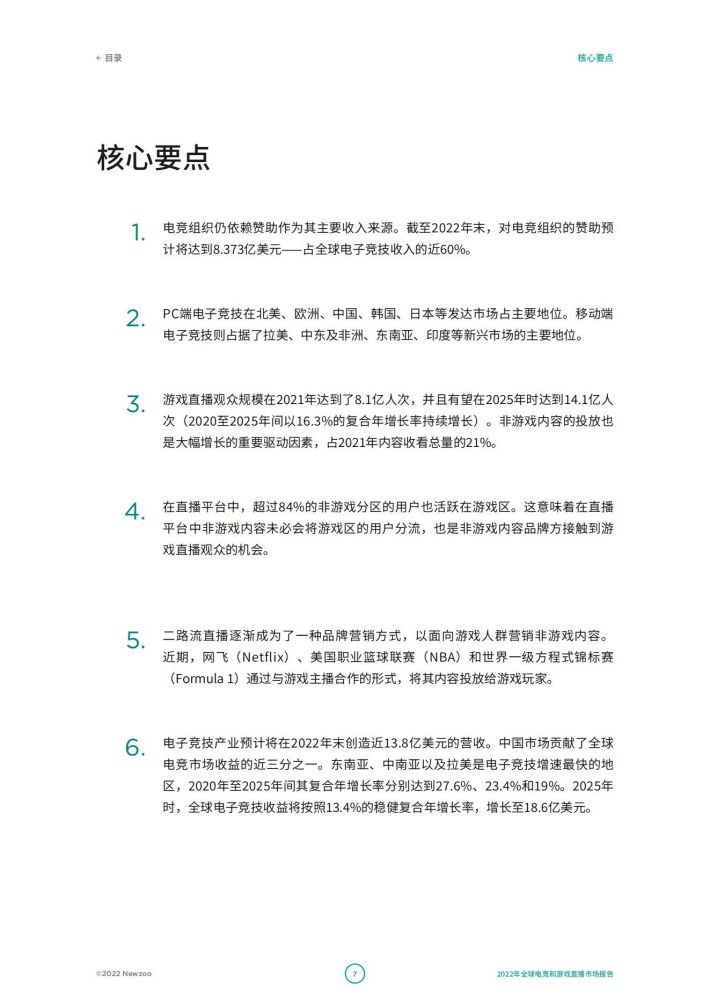 ← 目录

核心要点

核心要点

1. 电竞组织仍依赖赞助作为其主要收入来源。截至2022年末，对电竞组织的赞助预计将达到8.373亿美元——占全球电子竞技收入的近60%。

2. PC端电子竞技在北美、欧洲、中国、韩国、日本等发达市场占主要地位。移动端电子竞技则占据了拉美、中东及非洲、东南亚、印度等新兴市场的主要地位。

3. 游戏直播观众规模在2021年达到了8.1亿人次，并且有望在2025年时达到14.1亿人次（2020至2025年间以16.3%的复合年增长率持续增长）。非游戏内容的投放也是大幅增长的重要驱动因素，占2021年内容收看总量的21%。

4. 在直播平台中，超过84%的非游戏分区的用户也活跃在游戏区。这意味着在直播平台中非游戏内容未必会将游戏区的用户分流，也是非游戏内容品牌方接触到游戏直播观众的机会。

5. 二路流直播逐渐成为了一种品牌营销方式，以面向游戏人群营销非游戏内容。近期，网飞（Netflix）、美国职业篮球联赛（NBA）和世界一级方程式锦标赛（Formula 1）通过与游戏主播合作的形式，将其内容投放给游戏玩家。

6. 电子竞技产业预计将在2022年末创造近13.8亿美元的营收。中国市场贡献了全球电竞市场收益的近三分之一。东南亚、中南亚以及拉美是电子竞技增速最快的地区，2020年至2025年间其复合年增长率分别达到27.6%、23.4%和19%。2025年时，全球电子竞技收益将按照13.4%的稳健复合年增长率，增长至18.6亿美元。

©2022 Newzoo

7

2022年全球电竞和游戏直播市场报告